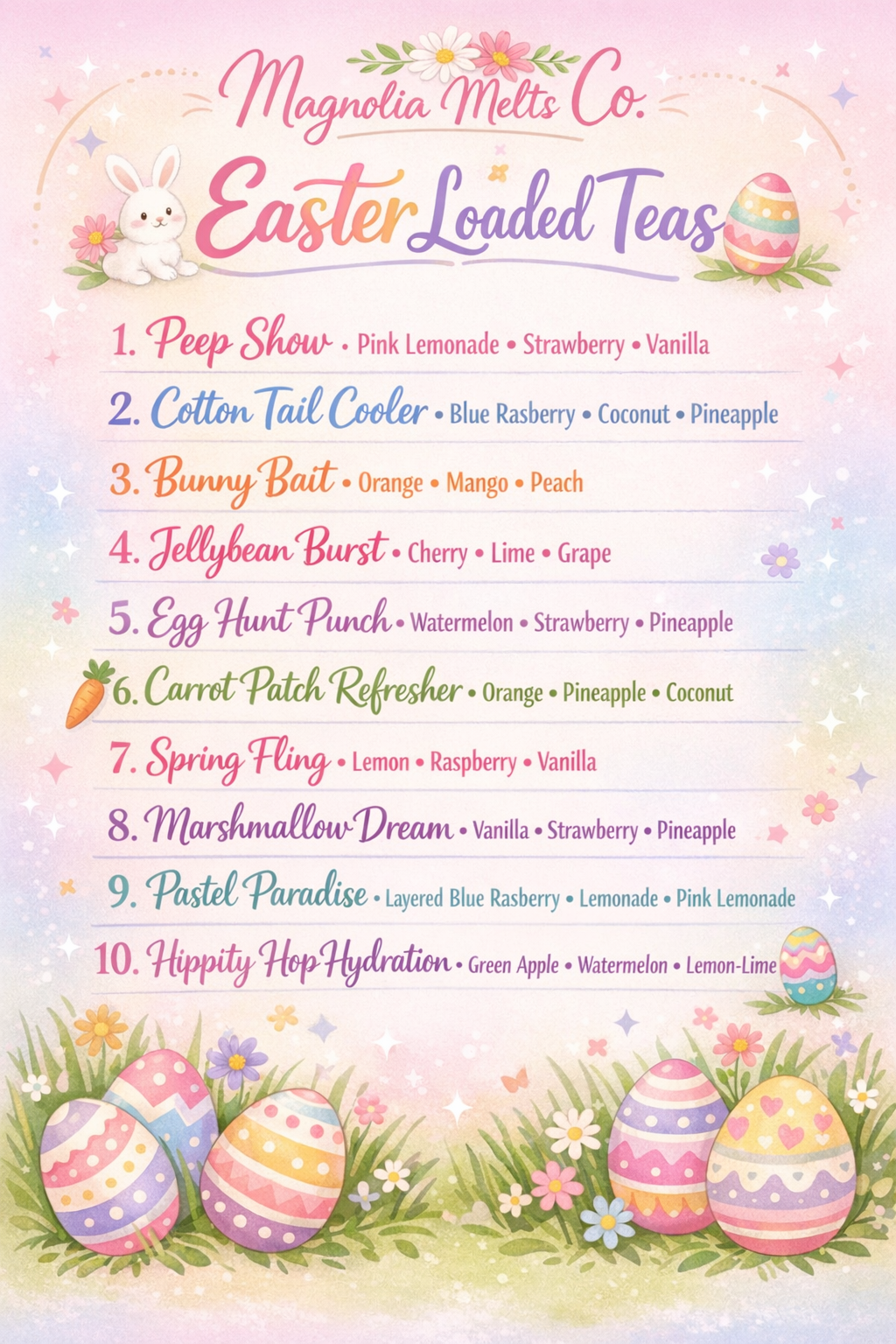 Magnolia Melts Co.

Easter Loaded Teas

1. Peep Show • Pink Lemonade • Strawberry • Vanilla

2. Cotton Tail Cooler • Blue Rasberry • Coconut • Pineapple

3. Bunny Bait • Orange • Mango • Peach

4. Jellybean Burst • Cherry • Lime • Grape

5. Egg Hunt Punch • Watermelon • Strawberry • Pineapple

6. Carrot Patch Refresher • Orange • Pineapple • Coconut

7. Spring Fling • Lemon • Raspberry • Vanilla

8. Marshmallow Dream • Vanilla • Strawberry • Pineapple

9. Pastel Paradise • Layered Blue Rasberry • Lemonade • Pink Lemonade

10. Hippity Hop Hydration • Green Apple • Watermelon • Lemon-Lime